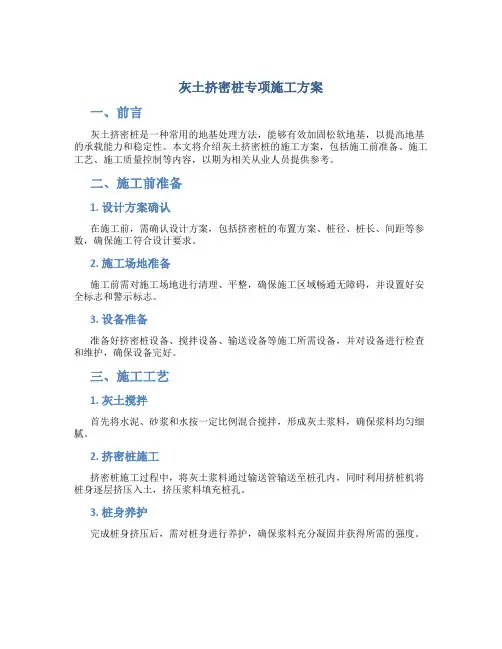 灰土挤密桩专项施工方案

一、前言

灰土挤密桩是一种常用的地基处理方法，能够有效加固松软地基，以提高地基的承载能力和稳定性。本文将介绍灰土挤密桩的施工方案，包括施工前准备、施工工艺、施工质量控制等内容，以期为相关从业人员提供参考。

二、施工前准备

1. 设计方案确认

在施工前，需确认设计方案，包括挤密桩的布置方案、桩径、桩长、间距等参数，确保施工符合设计要求。

2. 施工场地准备

施工前需对施工场地进行清理、平整，确保施工区域畅通无障碍，并设置好安全标志和警示标志。

3. 设备准备

准备好挤密桩设备、搅拌设备、输送设备等施工所需设备，并对设备进行检查和维护，确保设备完好。

三、施工工艺

1. 灰土搅拌

首先将水泥、砂浆和水按一定比例混合搅拌，形成灰土浆料，确保浆料均匀细腻。

2. 挤密桩施工

挤密桩施工过程中，将灰土浆料通过输送管输送至桩孔内，同时利用挤桩机将桩身逐层挤压入土，挤压浆料填充桩孔。

3. 桩身养护

完成桩身挤压后，需对桩身进行养护，确保浆料充分凝固并获得所需的强度。